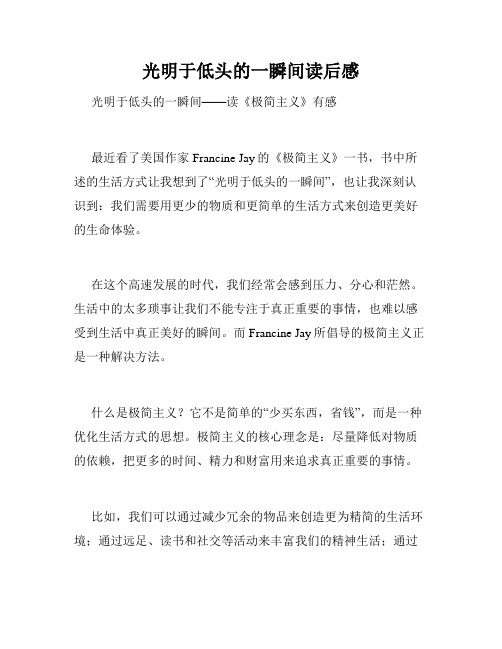 光明于低头的一瞬间读后感

光明于低头的一瞬间——读《极简主义》有感

最近看了美国作家 Francine Jay 的《极简主义》一书，书中所述的生活方式让我想到了“光明于低头的一瞬间”，也让我深刻认识到：我们需要用更少的物质和更简单的生活方式来创造更美好的生命体验。

在这个高速发展的时代，我们经常会感到压力、分心和茫然。生活中的太多琐事让我们不能专注于真正重要的事情，也难以感受到生活中真正美好的瞬间。而 Francine Jay 所倡导的极简主义正是一种解决方法。

什么是极简主义？它不是简单的“少买东西，省钱”，而是一种优化生活方式的思想。极简主义的核心理念是：尽量降低对物质的依赖，把更多的时间、精力和财富用来追求真正重要的事情。

比如，我们可以通过减少冗余的物品来创造更为精简的生活环境；通过远足、读书和社交等活动来丰富我们的精神生活；通过